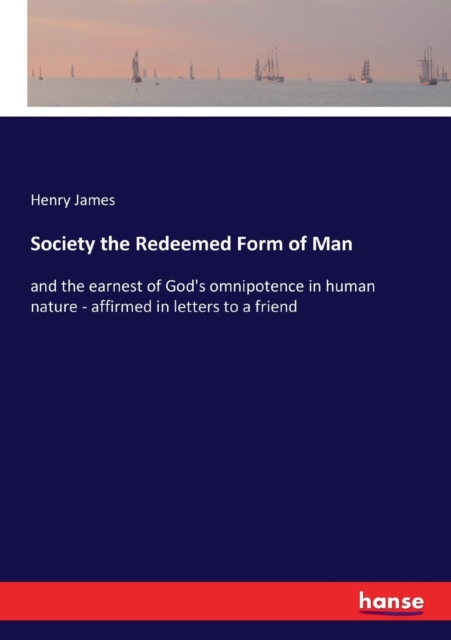 Henry James

Society the Redeemed Form of Man

and the earnest of God's omnipotence in human nature - affirmed in letters to a friend

hanse